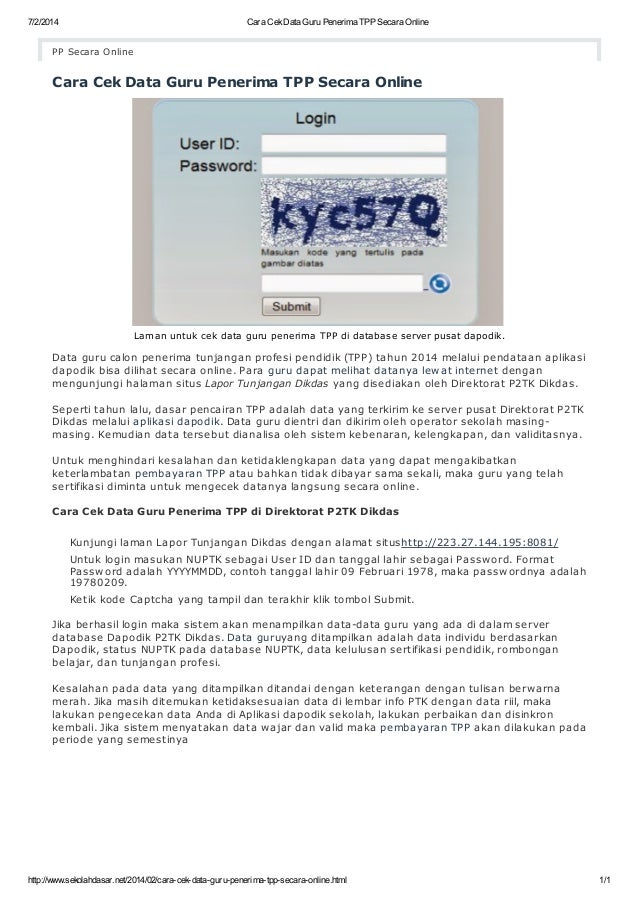 7/2/2014 Cara Cek Data Guru Penerima TPP Secara Online

PP Secara Online

Cara Cek Data Guru Penerima TPP Secara Online

Login
User ID:
Password:
kyc57Q
Masukan kode yang tertulis pada gambar diatas
Submit

Laman untuk cek data guru penerima TPP di database server pusat dapodik.

Data guru calon penerima tunjangan profesi pendidik (TPP) tahun 2014 melalui pendataan aplikasi dapodik bisa dilihat secara online. Para guru dapat melihat datanya lewat internet dengan mengunjungi halaman situs Lapor Tunjangan Dikdas yang disediakan oleh Direktorat P2TK Dikdas.

Seperti tahun lalu, dasar pencairan TPP adalah data yang terkirim ke server pusat Direktorat P2TK Dikdas melalui aplikasi dapodik. Data guru dientri dan dikirim oleh operator sekolah masing-masing. Kemudian data tersebut dianalisa oleh sistem kebenaran, kelengkapan, dan validitasnya.

Untuk menghindari kesalahan dan ketidaklengkapan data yang dapat mengakibatkan keterlambatan pembayaran TPP atau bahkan tidak dibayar sama sekali, maka guru yang telah sertifikasi diminta untuk mengecek datanya langsung secara online.

Cara Cek Data Guru Penerima TPP di Direktorat P2TK Dikdas

Kunjungi laman Lapor Tunjangan Dikdas dengan alamat situshttp://223.27.144.195:8081/

Untuk login masukan NUPTK sebagai User ID dan tanggal lahir sebagai Password. Format Password adalah YYYYMMDD, contoh tanggal lahir 09 Februari 1978, maka passwordnya adalah 19780209.

Ketik kode Captcha yang tampil dan terakhir klik tombol Submit.

Jika berhasil login maka sistem akan menampilkan data-data guru yang ada di dalam server database Dapodik P2TK Dikdas. Data guruyang ditampilkan adalah data individu berdasarkan Dapodik, status NUPTK pada database NUPTK, data kelulusan sertifikasi pendidik, rombongan belajar, dan tunjangan profesi.

Kesalahan pada data yang ditampilkan ditandai dengan keterangan dengan tulisan berwarna merah. Jika masih ditemukan ketidaksesuaian data di lembar info PTK dengan data riil, maka lakukan pengecekan data Anda di Aplikasi dapodik sekolah, lakukan perbaikan dan disinkron kembali. Jika sistem menyatakan data wajar dan valid maka pembayaran TPP akan dilakukan pada periode yang semestinya

http://www.sekolahdasar.net/2014/02/cara-cek-data-guru-penerima-tpp-secara-online.html 1/1